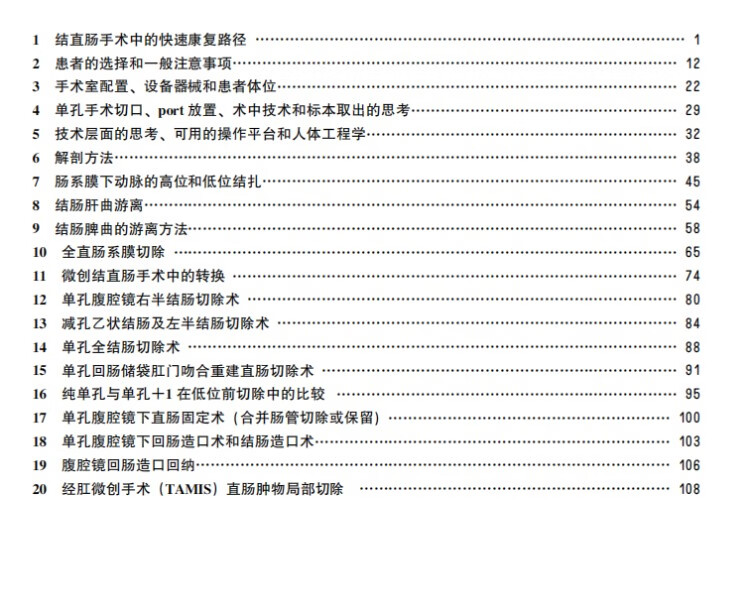 1 结直肠手术中的快速康复路径 1
2 患者的选择和一般注意事项 12
3 手术室配置、设备器械和患者体位 22
4 单孔手术切口、port放置、术中技术和标本取出的思考 29
5 技术层面的思考、可用的操作平台和人体工程学 32
6 解剖方法 38
7 肠系膜下动脉的高位和低位结扎 45
8 结肠肝曲游离 54
9 结肠脾曲的游离方法 58
10 全直肠系膜切除 65
11 微创结直肠手术中的转换 74
12 单孔腹腔镜右半结肠切除术 80
13 减孔乙状结肠及左半结肠切除术 84
14 单孔全结肠切除术 88
15 单孔回肠储袋肛门吻合重建直肠切除术 91
16 纯单孔与单孔+1在低位前切除中的比较 95
17 单孔腹腔镜下直肠固定术（合并肠管切除或保留） 100
18 单孔腹腔镜下回肠造口术和结肠造口术 103
19 腹腔镜回肠造口回纳 106
20 经肛微创手术（TAMIS）直肠肿物局部切除 108